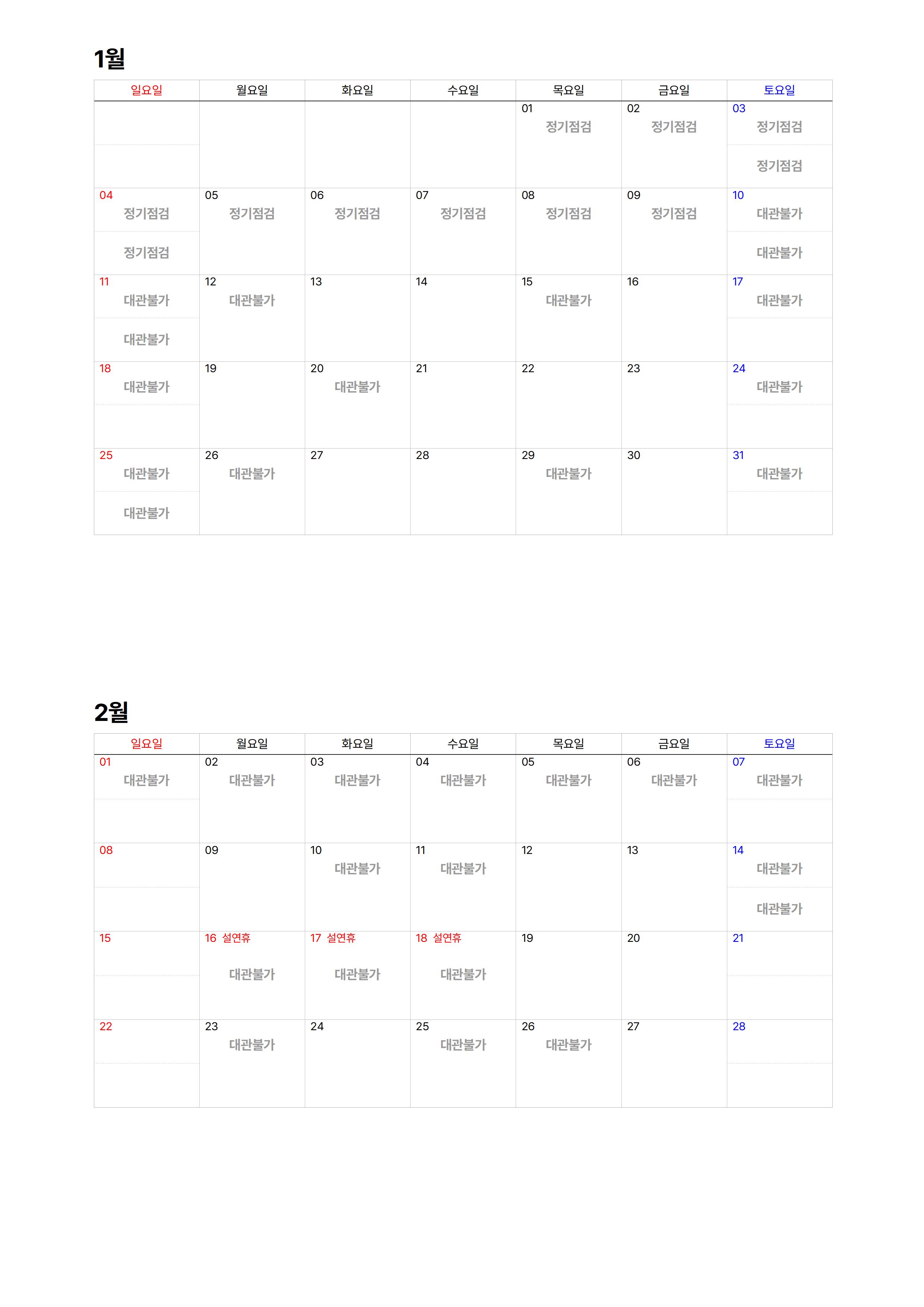 1월

| 일요일 | 월요일 | 화요일 | 수요일 | 목요일 | 금요일 | 토요일 |
|---|---|---|---|---|---|---|
| | | | | 01 정기점검 | 02 정기점검 | 03 정기점검 정기점검 |
| 04 정기점검 정기점검 | 05 정기점검 | 06 정기점검 | 07 정기점검 | 08 정기점검 | 09 정기점검 | 10 대관불가 대관불가 |
| 11 대관불가 대관불가 | 12 대관불가 | 13 | 14 | 15 대관불가 | 16 | 17 대관불가 |
| 18 대관불가 | 19 | 20 대관불가 | 21 | 22 | 23 | 24 대관불가 |
| 25 대관불가 대관불가 | 26 대관불가 | 27 | 28 | 29 대관불가 | 30 | 31 대관불가 |

2월

| 일요일 | 월요일 | 화요일 | 수요일 | 목요일 | 금요일 | 토요일 |
|---|---|---|---|---|---|---|
| 01 대관불가 | 02 대관불가 | 03 대관불가 | 04 대관불가 | 05 대관불가 | 06 대관불가 | 07 대관불가 |
| 08 | 09 | 10 대관불가 | 11 대관불가 | 12 | 13 | 14 대관불가 대관불가 |
| 15 | 16 설연휴 대관불가 | 17 설연휴 대관불가 | 18 설연휴 대관불가 | 19 | 20 | 21 |
| 22 | 23 대관불가 | 24 | 25 대관불가 | 26 대관불가 | 27 | 28 |